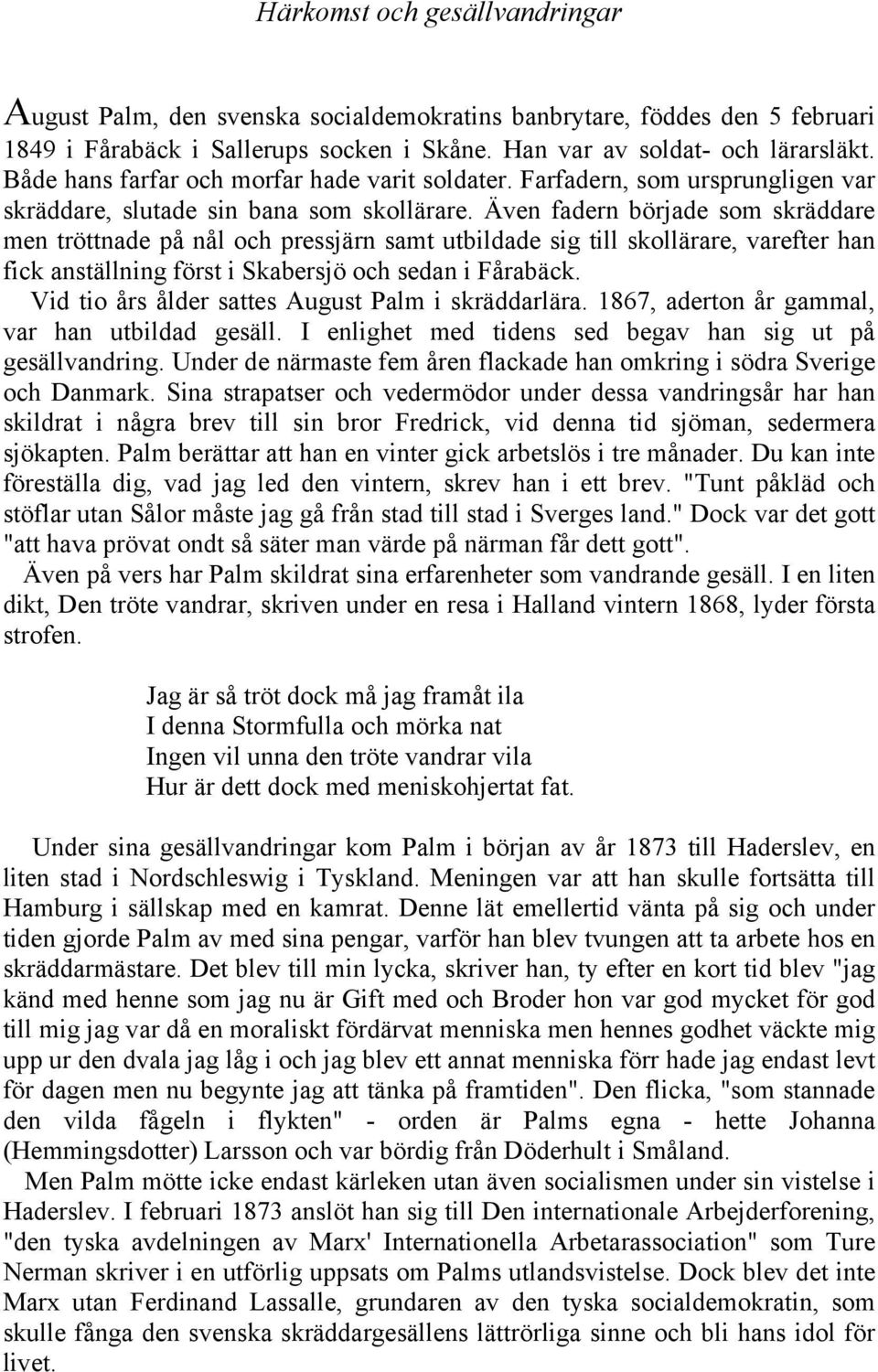 Härkomst och gesällvandringar

August Palm, den svenska socialdemokratins banbrytare, föddes den 5 februari 1849 i Fårabäck i Sallerups socken i Skåne. Han var av soldat- och lärarsläkt. Både hans farfar och morfar hade varit soldater. Farfadern, som ursprungligen var skräddare, slutade sin bana som skollärare. Även fadern började som skräddare men tröttnade på nål och pressjärn samt utbildade sig till skollärare, varefter han fick anställning först i Skabersjö och sedan i Fårabäck.

Vid tio års ålder sattes August Palm i skräddarlära. 1867, aderton år gammal, var han utbildad gesäll. I enlighet med tidens sed begav han sig ut på gesällvandring. Under de närmaste fem åren flackade han omkring i södra Sverige och Danmark. Sina strapatser och vedermödor under dessa vandringsår har han skildrat i några brev till sin bror Fredrick, vid denna tid sjöman, sedermera sjökapten. Palm berättar att han en vinter gick arbetslös i tre månader. Du kan inte föreställa dig, vad jag led den vintern, skrev han i ett brev. "Tunt påkläd och stöflar utan Sålor måste jag gå från stad till stad i Sverges land." Dock var det gott "att hava prövat ondt så säter man värde på närman får dett gott".

Även på vers har Palm skildrat sina erfarenheter som vandrande gesäll. I en liten dikt, Den tröte vandrar, skriven under en resa i Halland vintern 1868, lyder första strofen.

Jag är så tröt dock må jag framåt ila
I denna Stormfulla och mörka nat
Ingen vil unna den tröte vandrar vila
Hur är dett dock med meniskohjertat fat.

Under sina gesällvandringar kom Palm i början av år 1873 till Haderslev, en liten stad i Nordschleswig i Tyskland. Meningen var att han skulle fortsätta till Hamburg i sällskap med en kamrat. Denne lät emellertid vänta på sig och under tiden gjorde Palm av med sina pengar, varför han blev tvungen att ta arbete hos en skräddarmästare. Det blev till min lycka, skriver han, ty efter en kort tid blev "jag känd med henne som jag nu är Gift med och Broder hon var god mycket för god till mig jag var då en moraliskt fördärvat menniska men hennes godhet väckte mig upp ur den dvala jag låg i och jag blev ett annat menniska förr hade jag endast levt för dagen men nu begynte jag att tänka på framtiden". Den flicka, "som stannade den vilda fågeln i flykten" - orden är Palms egna - hette Johanna (Hemmingsdotter) Larsson och var bördig från Döderhult i Småland.

Men Palm mötte icke endast kärleken utan även socialismen under sin vistelse i Haderslev. I februari 1873 anslöt han sig till Den internationale Arbejderforening, "den tyska avdelningen av Marx' Internationella Arbetarassociation" som Ture Nerman skriver i en utförlig uppsats om Palms utlandsvistelse. Dock blev det inte Marx utan Ferdinand Lassalle, grundaren av den tyska socialdemokratin, som skulle fånga den svenska skräddargesällens lättrörliga sinne och bli hans idol för livet.